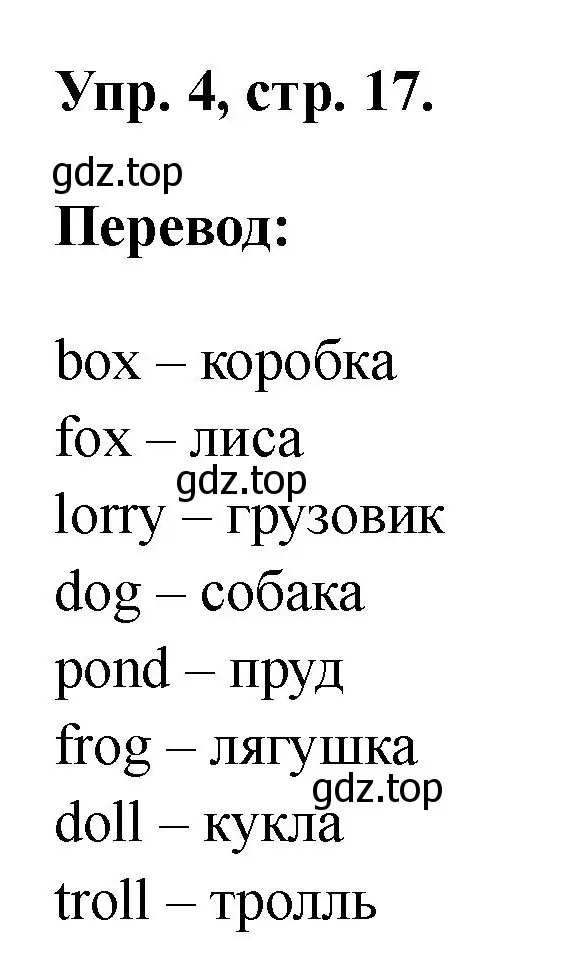 Упр. 4, стр. 17.

gdz.top

Перевод:

box – коробка
fox – лиса
gdz.top
lorry – грузовик
dog – собака
pond – пруд
frog – лягушка
gdz.top
doll – кукла
troll – тролль